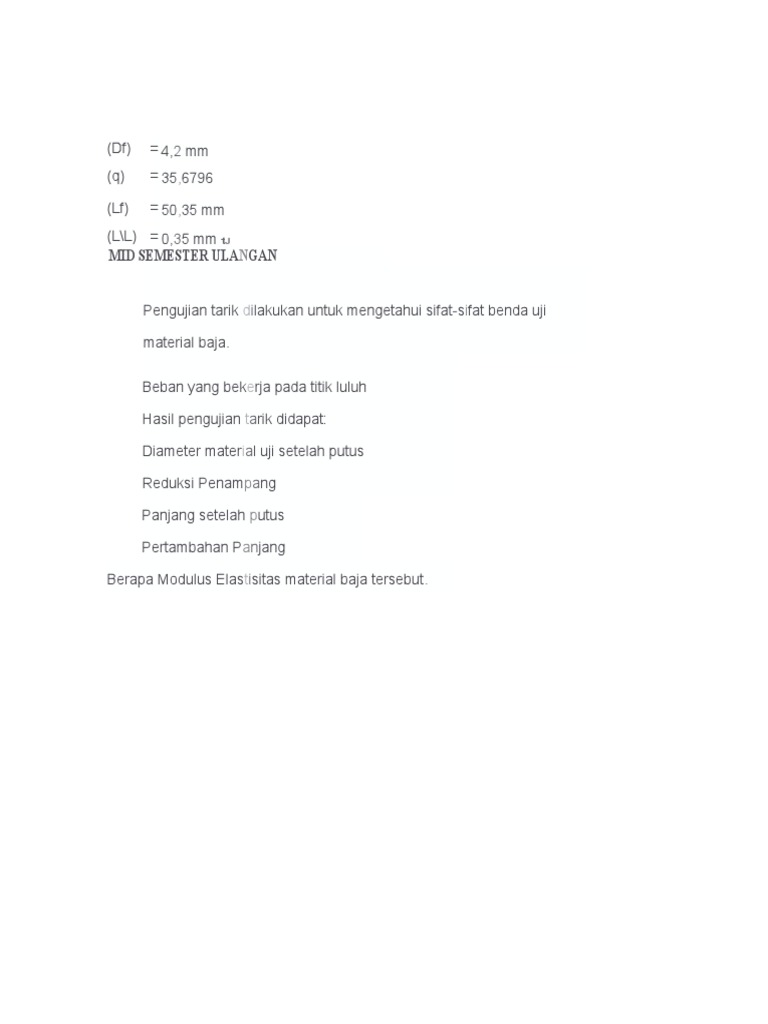 (Df) = 4,2 mm

(q) = 35,6796

(Lf) = 50,35 mm

(L\L) = 0,35 mm

MID SEMESTER ULANGAN

Pengujian tarik dilakukan untuk mengetahui sifat-sifat benda uji material baja.

Beban yang bekerja pada titik luluh

Hasil pengujian tarik didapat:

Diameter material uji setelah putus

Reduksi Penampang

Panjang setelah putus

Pertambahan Panjang

Berapa Modulus Elastisitas material baja tersebut.